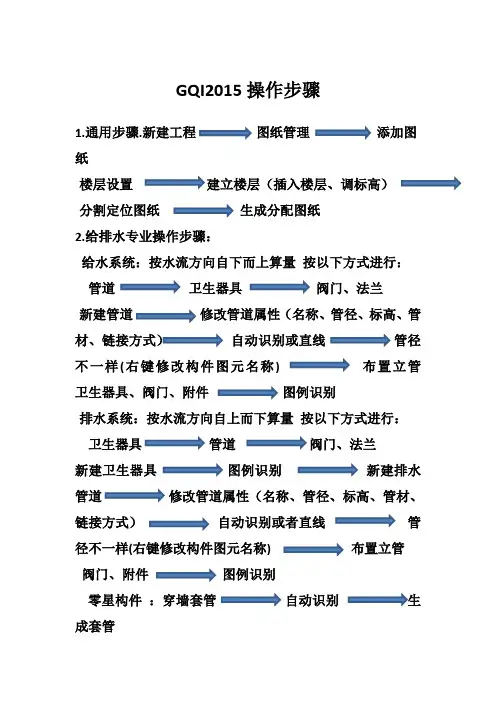 GQI2015 操作步骤

1.通用步骤.新建工程 → 图纸管理 → 添加图纸

楼层设置 → 建立楼层（插入楼层、调标高） → 分割定位图纸 → 生成分配图纸

2.给排水专业操作步骤：

给水系统：按水流方向自下而上算量 按以下方式进行：

管道 → 卫生器具 → 阀门、法兰

新建管道 → 修改管道属性（名称、管径、标高、管材、链接方式） → 自动识别或直线 → 管径不一样(右键修改构件图元名称) → 布置立管

卫生器具、阀门、附件 → 图例识别

排水系统：按水流方向自上而下算量 按以下方式进行：

卫生器具 → 管道 → 阀门、法兰

新建卫生器具 → 图例识别 → 新建排水管道 → 修改管道属性（名称、管径、标高、管材、链接方式） → 自动识别或者直线 → 管径不一样(右键修改构件图元名称) → 布置立管

阀门、附件 → 图例识别

零星构件 ：穿墙套管 → 自动识别 → 生成套管